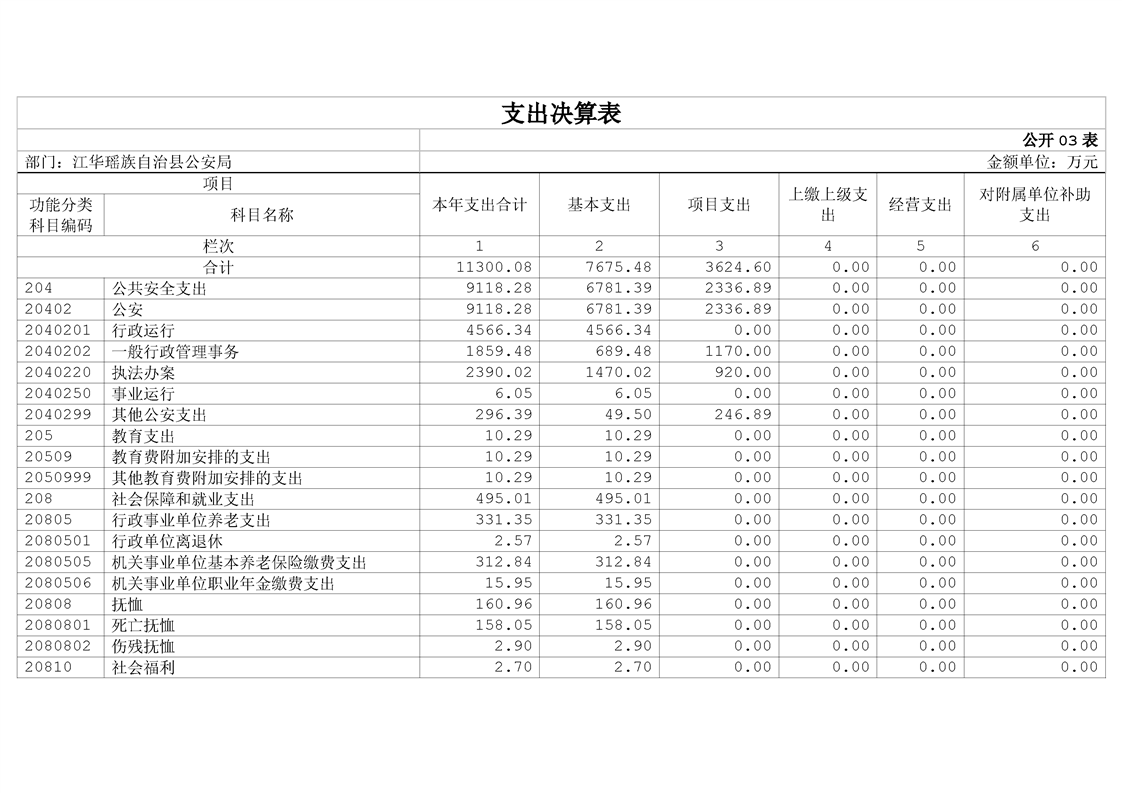 支出决算表

公开 03 表

部门：江华瑶族自治县公安局

金额单位：万元

| 项目 | | 本年支出合计 | 基本支出 | 项目支出 | 上缴上级支出 | 经营支出 | 对附属单位补助支出 |
|---|---|---|---|---|---|---|---|
| 功能分类科目编码 | 科目名称 | | | | | | |
| 栏次 | | 1 | 2 | 3 | 4 | 5 | 6 |
| 合计 | | 11300.08 | 7675.48 | 3624.60 | 0.00 | 0.00 | 0.00 |
| 204 | 公共安全支出 | 9118.28 | 6781.39 | 2336.89 | 0.00 | 0.00 | 0.00 |
| 20402 | 公安 | 9118.28 | 6781.39 | 2336.89 | 0.00 | 0.00 | 0.00 |
| 2040201 | 行政运行 | 4566.34 | 4566.34 | 0.00 | 0.00 | 0.00 | 0.00 |
| 2040202 | 一般行政管理事务 | 1859.48 | 689.48 | 1170.00 | 0.00 | 0.00 | 0.00 |
| 2040220 | 执法办案 | 2390.02 | 1470.02 | 920.00 | 0.00 | 0.00 | 0.00 |
| 2040250 | 事业运行 | 6.05 | 6.05 | 0.00 | 0.00 | 0.00 | 0.00 |
| 2040299 | 其他公安支出 | 296.39 | 49.50 | 246.89 | 0.00 | 0.00 | 0.00 |
| 205 | 教育支出 | 10.29 | 10.29 | 0.00 | 0.00 | 0.00 | 0.00 |
| 20509 | 教育费附加安排的支出 | 10.29 | 10.29 | 0.00 | 0.00 | 0.00 | 0.00 |
| 2050999 | 其他教育费附加安排的支出 | 10.29 | 10.29 | 0.00 | 0.00 | 0.00 | 0.00 |
| 208 | 社会保障和就业支出 | 495.01 | 495.01 | 0.00 | 0.00 | 0.00 | 0.00 |
| 20805 | 行政事业单位养老支出 | 331.35 | 331.35 | 0.00 | 0.00 | 0.00 | 0.00 |
| 2080501 | 行政单位离退休 | 2.57 | 2.57 | 0.00 | 0.00 | 0.00 | 0.00 |
| 2080505 | 机关事业单位基本养老保险缴费支出 | 312.84 | 312.84 | 0.00 | 0.00 | 0.00 | 0.00 |
| 2080506 | 机关事业单位职业年金缴费支出 | 15.95 | 15.95 | 0.00 | 0.00 | 0.00 | 0.00 |
| 20808 | 抚恤 | 160.96 | 160.96 | 0.00 | 0.00 | 0.00 | 0.00 |
| 2080801 | 死亡抚恤 | 158.05 | 158.05 | 0.00 | 0.00 | 0.00 | 0.00 |
| 2080802 | 伤残抚恤 | 2.90 | 2.90 | 0.00 | 0.00 | 0.00 | 0.00 |
| 20810 | 社会福利 | 2.70 | 2.70 | 0.00 | 0.00 | 0.00 | 0.00 |